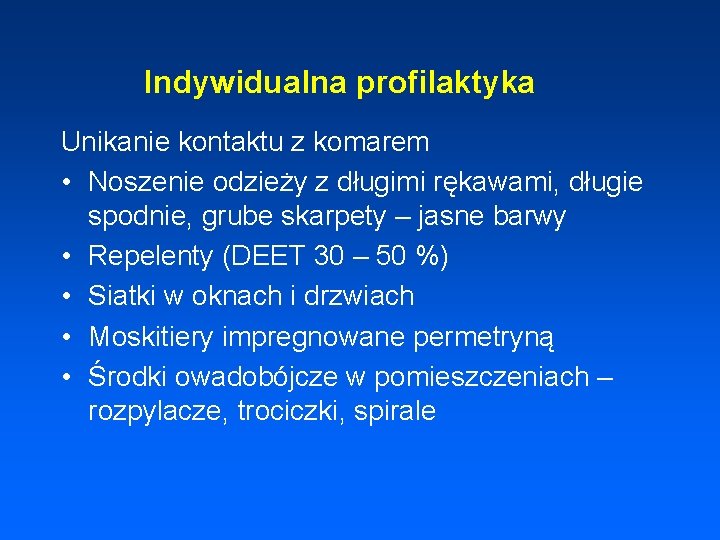 Indywidualna profilaktyka

Unikanie kontaktu z komarem

• Noszenie odzieży z długimi rękawami, długie spodnie, grube skarpety – jasne barwy
• Repelenty (DEET 30 – 50 %)
• Siatki w oknach i drzwiach
• Moskitiery impregnowane permetryną
• Środki owadobójcze w pomieszczeniach – rozpylacze, trociczki, spirale